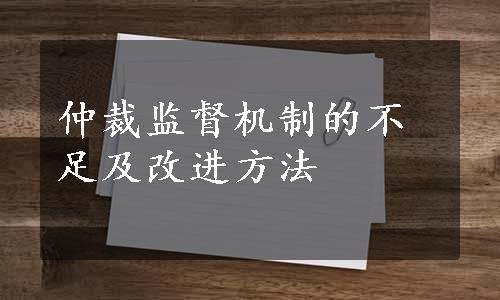 仲裁监督机制的不足及改进方法